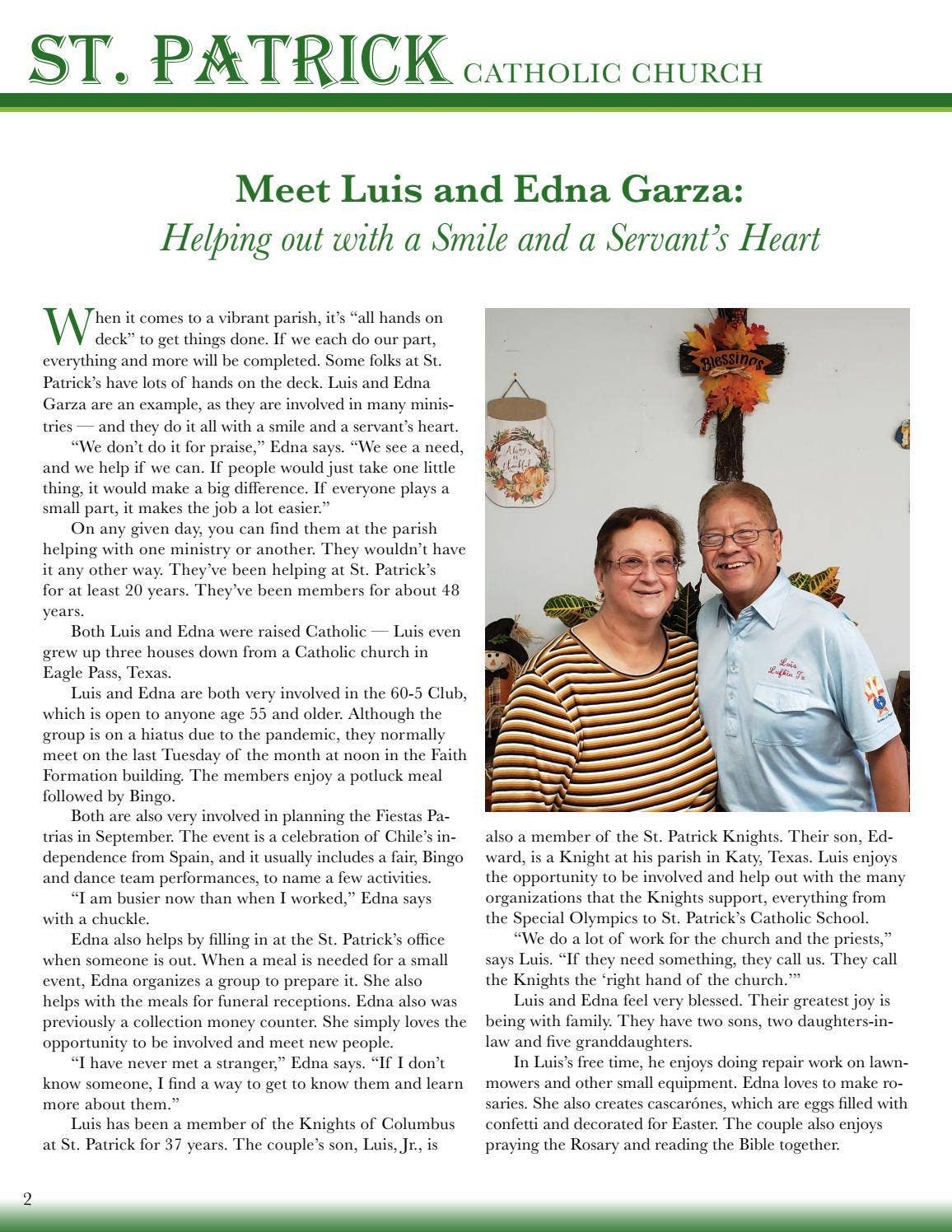 ST. PATRICK CATHOLIC CHURCH

Meet Luis and Edna Garza:
Helping out with a Smile and a Servant's Heart

When it comes to a vibrant parish, it's "all hands on deck" to get things done. If we each do our part, everything and more will be completed. Some folks at St. Patrick's have lots of hands on the deck. Luis and Edna Garza are an example, as they are involved in many ministries — and they do it all with a smile and a servant's heart.

"We don't do it for praise," Edna says. "We see a need, and we help if we can. If people would just take one little thing, it would make a big difference. If everyone plays a small part, it makes the job a lot easier."

On any given day, you can find them at the parish helping with one ministry or another. They wouldn't have it any other way. They've been helping at St. Patrick's for at least 20 years. They've been members for about 48 years.

Both Luis and Edna were raised Catholic — Luis even grew up three houses down from a Catholic church in Eagle Pass, Texas.

Luis and Edna are both very involved in the 60-5 Club, which is open to anyone age 55 and older. Although the group is on a hiatus due to the pandemic, they normally meet on the last Tuesday of the month at noon in the Faith Formation building. The members enjoy a potluck meal followed by Bingo.

Both are also very involved in planning the Fiestas Patrias in September. The event is a celebration of Chile's independence from Spain, and it usually includes a fair, Bingo and dance team performances, to name a few activities.

"I am busier now than when I worked," Edna says with a chuckle.

Edna also helps by filling in at the St. Patrick's office when someone is out. When a meal is needed for a small event, Edna organizes a group to prepare it. She also helps with the meals for funeral receptions. Edna also was previously a collection money counter. She simply loves the opportunity to be involved and meet new people.

"I have never met a stranger," Edna says. "If I don't know someone, I find a way to get to know them and learn more about them."

Luis has been a member of the Knights of Columbus at St. Patrick for 37 years. The couple's son, Luis, Jr., is also a member of the St. Patrick Knights. Their son, Edward, is a Knight at his parish in Katy, Texas. Luis enjoys the opportunity to be involved and help out with the many organizations that the Knights support, everything from the Special Olympics to St. Patrick's Catholic School.

"We do a lot of work for the church and the priests," says Luis. "If they need something, they call us. They call the Knights the 'right hand of the church.'"

Luis and Edna feel very blessed. Their greatest joy is being with family. They have two sons, two daughters-in-law and five granddaughters.

In Luis's free time, he enjoys doing repair work on lawnmowers and other small equipment. Edna loves to make rosaries. She also creates cascarónes, which are eggs filled with confetti and decorated for Easter. The couple also enjoys praying the Rosary and reading the Bible together.

2